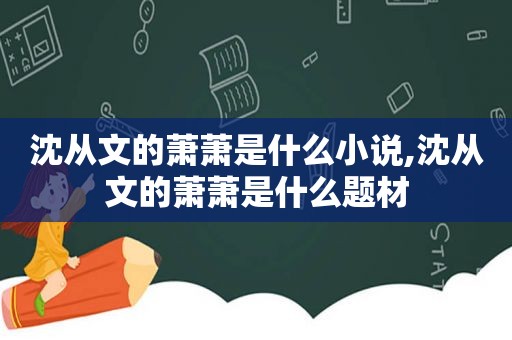 沈从文的萧萧是什么小说,沈从文的萧萧是什么题材

STAT